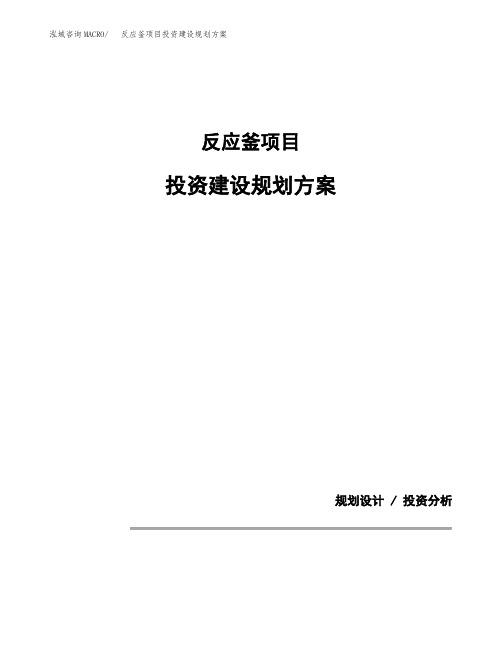 泓域咨询MACRO/ 反应釜项目投资建设规划方案

反应釜项目

投资建设规划方案

规划设计 / 投资分析